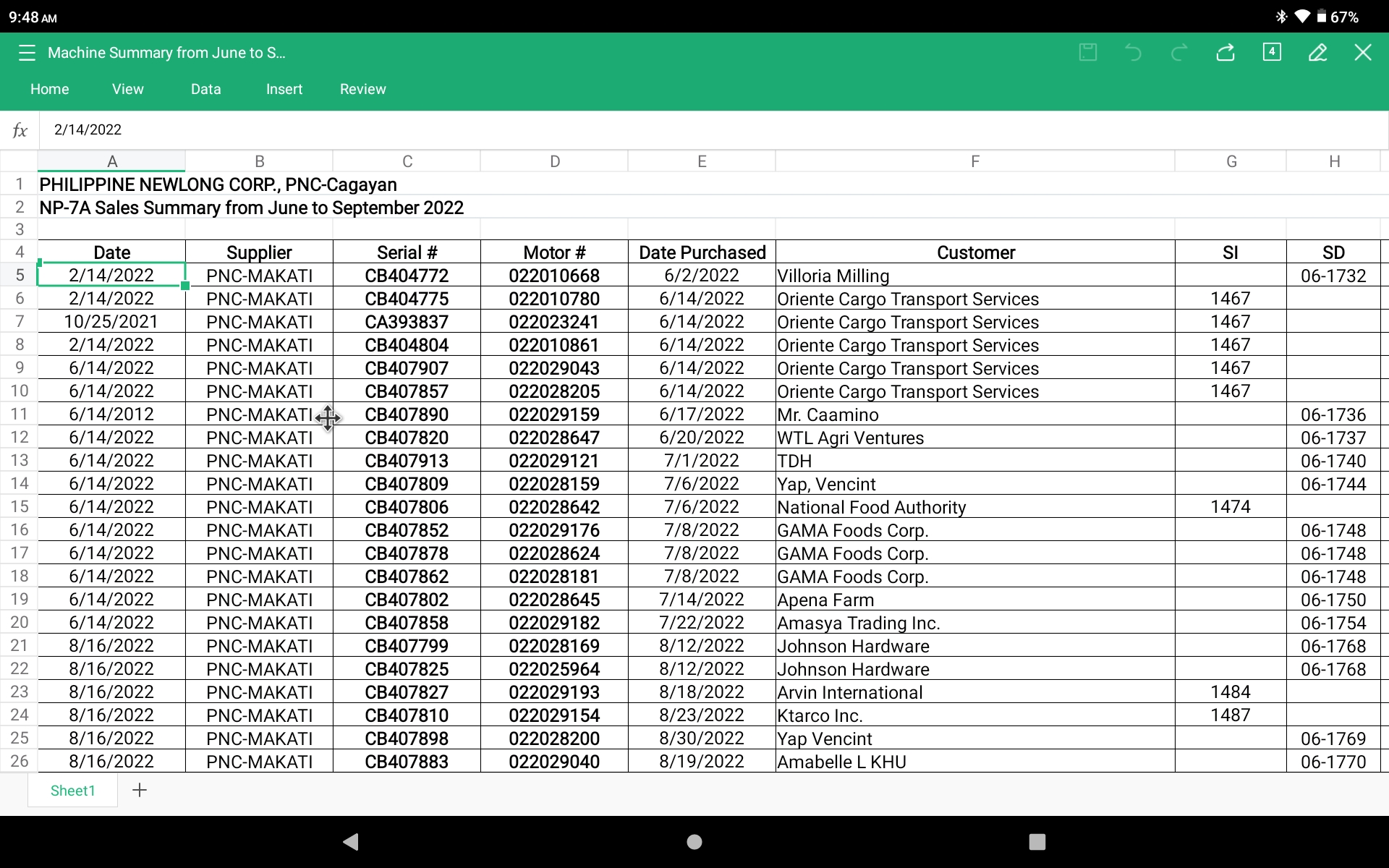 9:48 AM

67%

Machine Summary from June to S...

4

Home View Data Insert Review

fx 2/14/2022

| | A | B | C | D | E | F | G | H |
|---|---|---|---|---|---|---|---|---|
| 1 | PHILIPPINE NEWLONG CORP., PNC-Cagayan | | | | | | | |
| 2 | NP-7A Sales Summary from June to September 2022 | | | | | | | |
| 3 | | | | | | | | |
| 4 | Date | Supplier | Serial # | Motor # | Date Purchased | Customer | SI | SD |
| 5 | 2/14/2022 | PNC-MAKATI | CB404772 | 022010668 | 6/2/2022 | Villoria Milling | | 06-1732 |
| 6 | 2/14/2022 | PNC-MAKATI | CB404775 | 022010780 | 6/14/2022 | Oriente Cargo Transport Services | 1467 | |
| 7 | 10/25/2021 | PNC-MAKATI | CA393837 | 022023241 | 6/14/2022 | Oriente Cargo Transport Services | 1467 | |
| 8 | 2/14/2022 | PNC-MAKATI | CB404804 | 022010861 | 6/14/2022 | Oriente Cargo Transport Services | 1467 | |
| 9 | 6/14/2022 | PNC-MAKATI | CB407907 | 022029043 | 6/14/2022 | Oriente Cargo Transport Services | 1467 | |
| 10 | 6/14/2022 | PNC-MAKATI | CB407857 | 022028205 | 6/14/2022 | Oriente Cargo Transport Services | 1467 | |
| 11 | 6/14/2012 | PNC-MAKATI | CB407890 | 022029159 | 6/17/2022 | Mr. Caamino | | 06-1736 |
| 12 | 6/14/2022 | PNC-MAKATI | CB407820 | 022028647 | 6/20/2022 | WTL Agri Ventures | | 06-1737 |
| 13 | 6/14/2022 | PNC-MAKATI | CB407913 | 022029121 | 7/1/2022 | TDH | | 06-1740 |
| 14 | 6/14/2022 | PNC-MAKATI | CB407809 | 022028159 | 7/6/2022 | Yap, Vencint | | 06-1744 |
| 15 | 6/14/2022 | PNC-MAKATI | CB407806 | 022028642 | 7/6/2022 | National Food Authority | 1474 | |
| 16 | 6/14/2022 | PNC-MAKATI | CB407852 | 022029176 | 7/8/2022 | GAMA Foods Corp. | | 06-1748 |
| 17 | 6/14/2022 | PNC-MAKATI | CB407878 | 022028624 | 7/8/2022 | GAMA Foods Corp. | | 06-1748 |
| 18 | 6/14/2022 | PNC-MAKATI | CB407862 | 022028181 | 7/8/2022 | GAMA Foods Corp. | | 06-1748 |
| 19 | 6/14/2022 | PNC-MAKATI | CB407802 | 022028645 | 7/14/2022 | Apena Farm | | 06-1750 |
| 20 | 6/14/2022 | PNC-MAKATI | CB407858 | 022029182 | 7/22/2022 | Amasya Trading Inc. | | 06-1754 |
| 21 | 8/16/2022 | PNC-MAKATI | CB407799 | 022028169 | 8/12/2022 | Johnson Hardware | | 06-1768 |
| 22 | 8/16/2022 | PNC-MAKATI | CB407825 | 022025964 | 8/12/2022 | Johnson Hardware | | 06-1768 |
| 23 | 8/16/2022 | PNC-MAKATI | CB407827 | 022029193 | 8/18/2022 | Arvin International | 1484 | |
| 24 | 8/16/2022 | PNC-MAKATI | CB407810 | 022029154 | 8/23/2022 | Ktarco Inc. | 1487 | |
| 25 | 8/16/2022 | PNC-MAKATI | CB407898 | 022028200 | 8/30/2022 | Yap Vencint | | 06-1769 |
| 26 | 8/16/2022 | PNC-MAKATI | CB407883 | 022029040 | 8/19/2022 | Amabelle L KHU | | 06-1770 |

Sheet1 +